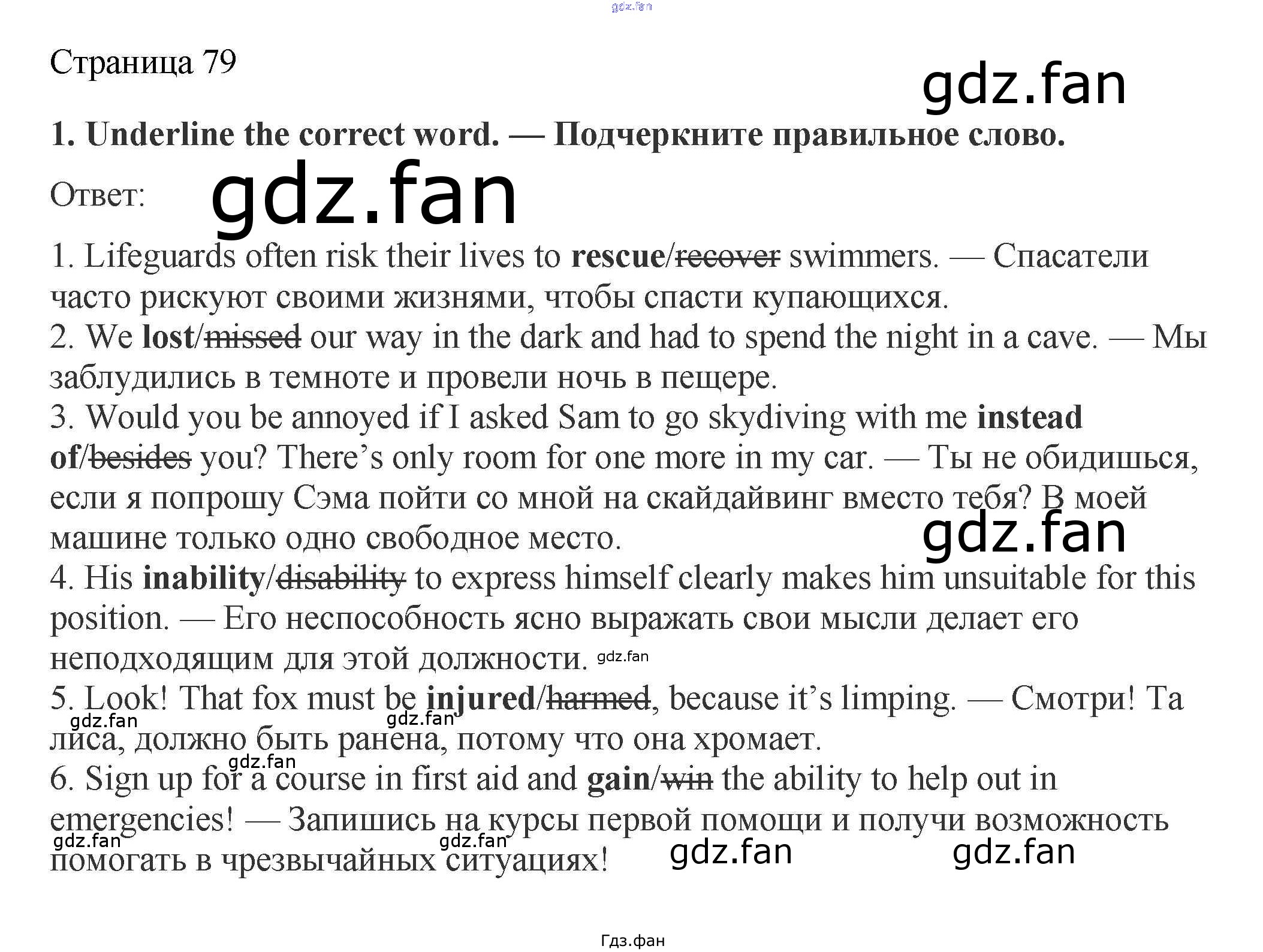 Страница 79

1. Underline the correct word. — Подчеркните правильное слово.

Ответ:

1. Lifeguards often risk their lives to rescue/recover swimmers. — Спасатели часто рискуют своими жизнями, чтобы спасти купающихся.
2. We lost/missed our way in the dark and had to spend the night in a cave. — Мы заблудились в темноте и провели ночь в пещере.
3. Would you be annoyed if I asked Sam to go skydiving with me instead of/besides you? There's only room for one more in my car. — Ты не обидишься, если я попрошу Сэма пойти со мной на скайдайвинг вместо тебя? В моей машине только одно свободное место.
4. His inability/disability to express himself clearly makes him unsuitable for this position. — Его неспособность ясно выражать свои мысли делает его неподходящим для этой должности.
5. Look! That fox must be injured/harmed, because it's limping. — Смотри! Та лиса, должно быть ранена, потому что она хромает.
6. Sign up for a course in first aid and gain/win the ability to help out in emergencies! — Запишись на курсы первой помощи и получи возможность помогать в чрезвычайных ситуациях!

Гдз.фан

gdz.fan